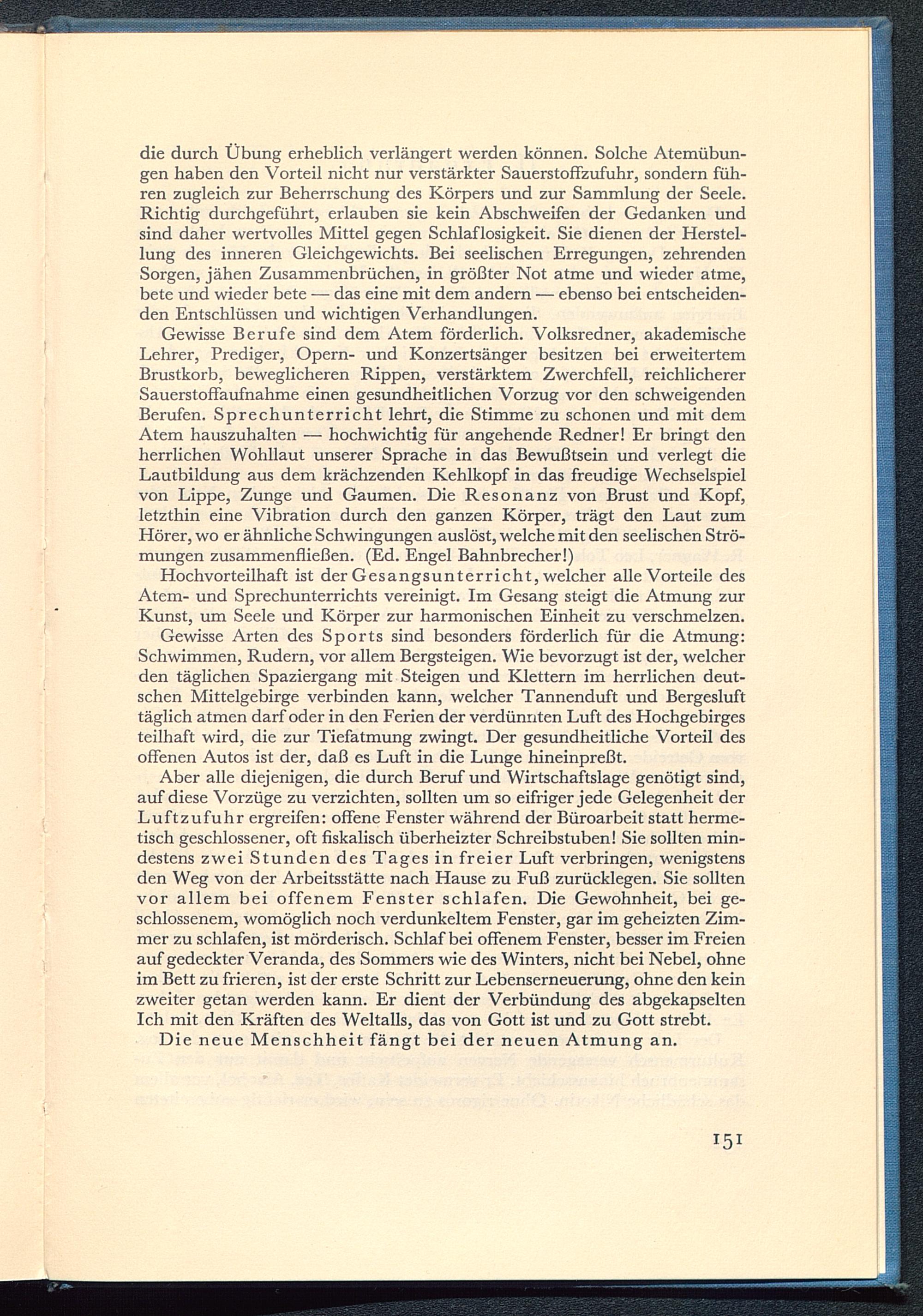 die durch Übung erheblich verlängert werden können. Solche Atemübungen haben den Vorteil nicht nur verstärkter Sauerstoffzufuhr, sondern führen zugleich zur Beherrschung des Körpers und zur Sammlung der Seele. Richtig durchgeführt, erlauben sie kein Abschweifen der Gedanken und sind daher wertvolles Mittel gegen Schlaflosigkeit. Sie dienen der Herstellung des inneren Gleichgewichts. Bei seelischen Erregungen, zehrenden Sorgen, jähen Zusammenbrüchen, in größter Not atme und wieder atme, bete und wieder bete — das eine mit dem andern — ebenso bei entscheidenden Entschlüssen und wichtigen Verhandlungen.

Gewisse Berufe sind dem Atem förderlich. Volksredner, akademische Lehrer, Prediger, Opern- und Konzertsänger besitzen bei erweitertem Brustkorb, beweglicheren Rippen, verstärktem Zwerchfell, reichlicherer Sauerstoffaufnahme einen gesundheitlichen Vorzug vor den schweigenden Berufen. Sprechunterricht lehrt, die Stimme zu schonen und mit dem Atem hauszuhalten — hochwichtig für angehende Redner! Er bringt den herrlichen Wohllaut unserer Sprache in das Bewußtsein und verlegt die Lautbildung aus dem krächzenden Kehlkopf in das freudige Wechselspiel von Lippe, Zunge und Gaumen. Die Resonanz von Brust und Kopf, letzthin eine Vibration durch den ganzen Körper, trägt den Laut zum Hörer, wo er ähnliche Schwingungen auslöst, welche mit den seelischen Strömungen zusammenfließen. (Ed. Engel Bahnbrecher!)

Hochvorteilhaft ist der Gesangsunterricht, welcher alle Vorteile des Atem- und Sprechunterrichts vereinigt. Im Gesang steigt die Atmung zur Kunst, um Seele und Körper zur harmonischen Einheit zu verschmelzen.

Gewisse Arten des Sports sind besonders förderlich für die Atmung: Schwimmen, Rudern, vor allem Bergsteigen. Wie bevorzugt ist der, welcher den täglichen Spaziergang mit Steigen und Klettern im herrlichen deutschen Mittelgebirge verbinden kann, welcher Tannenduft und Bergesluft täglich atmen darf oder in den Ferien der verdünnten Luft des Hochgebirges teilhaft wird, die zur Tiefatmung zwingt. Der gesundheitliche Vorteil des offenen Autos ist der, daß es Luft in die Lunge hineinpreßt.

Aber alle diejenigen, die durch Beruf und Wirtschaftslage genötigt sind, auf diese Vorzüge zu verzichten, sollten um so eifriger jede Gelegenheit der Luftzufuhr ergreifen: offene Fenster während der Büroarbeit statt hermetisch geschlossener, oft fiskalisch überheizter Schreibstuben! Sie sollten mindestens zwei Stunden des Tages in freier Luft verbringen, wenigstens den Weg von der Arbeitsstätte nach Hause zu Fuß zurücklegen. Sie sollten vor allem bei offenem Fenster schlafen. Die Gewohnheit, bei geschlossenem, womöglich noch verdunkeltem Fenster, gar im geheizten Zimmer zu schlafen, ist mörderisch. Schlaf bei offenem Fenster, besser im Freien auf gedeckter Veranda, des Sommers wie des Winters, nicht bei Nebel, ohne im Bett zu frieren, ist der erste Schritt zur Lebenserneuerung, ohne den kein zweiter getan werden kann. Er dient der Verbündung des abgekapselten Ich mit den Kräften des Weltalls, das von Gott ist und zu Gott strebt.

Die neue Menschheit fängt bei der neuen Atmung an.

151